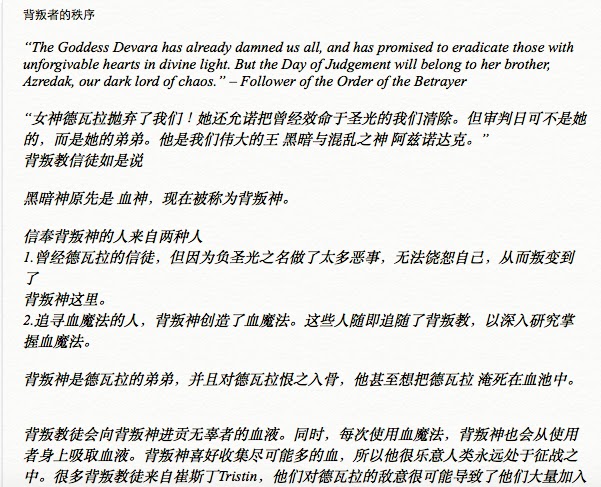 背叛者的秩序

“The Goddess Devara has already damned us all, and has promised to eradicate those with unforgivable hearts in divine light. But the Day of Judgement will belong to her brother, Azredak, our dark lord of chaos.” – Follower of the Order of the Betrayer

“女神德瓦拉抛弃了我们！她还允诺把曾经效命于圣光的我们清除。但审判日可不是她的，而是她的弟弟。他是我们伟大的王 黑暗与混乱之神 阿兹诺达克。”
背叛教信徒如是说

黑暗神原先是 血神，现在被称为背叛神。

信奉背叛神的人来自两种人
1.曾经德瓦拉的信徒，但因为负圣光之名做了太多恶事，无法饶恕自己，从而叛变到了
背叛神这里。
2.追寻血魔法的人，背叛神创造了血魔法。这些人随即追随了背叛教，以深入研究掌握血魔法。

背叛神是德瓦拉的弟弟，并且对德瓦拉恨之入骨，他甚至想把德瓦拉 淹死在血池中。

背叛教徒会向背叛神进贡无辜者的血液。同时，每次使用血魔法，背叛神也会从使用者身上吸取血液。背叛神喜好收集尽可能多的血，所以他很乐意人类永远处于征战之中。很多背叛教徒来自崔斯丁Tristin，他们对德瓦拉的敌意很可能导致了他们大量加入